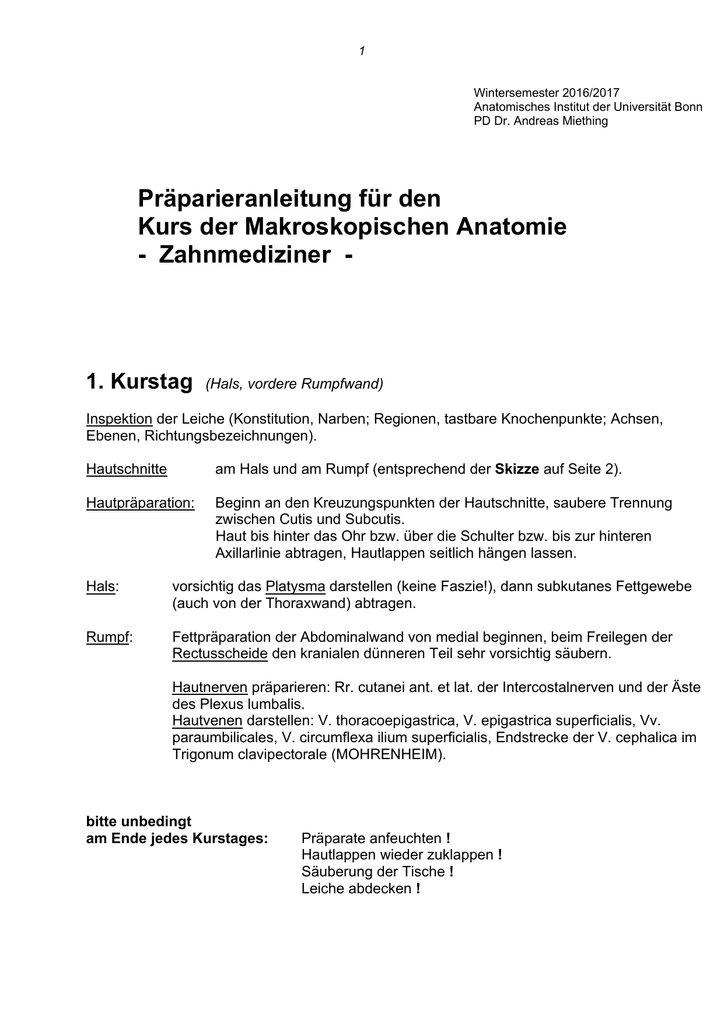 1

Wintersemester 2016/2017
Anatomisches Institut der Universität Bonn
PD Dr. Andreas Miething

Präparieranleitung für den
Kurs der Makroskopischen Anatomie
- Zahnmediziner -

1. Kurstag (Hals, vordere Rumpfwand)

Inspektion der Leiche (Konstitution, Narben; Regionen, tastbare Knochenpunkte; Achsen, Ebenen, Richtungsbezeichnungen).

Hautschnitte am Hals und am Rumpf (entsprechend der Skizze auf Seite 2).

Hautpräparation: Beginn an den Kreuzungspunkten der Hautschnitte, saubere Trennung zwischen Cutis und Subcutis.
Haut bis hinter das Ohr bzw. über die Schulter bzw. bis zur hinteren Axillarlinie abtragen, Hautlappen seitlich hängen lassen.

Hals: vorsichtig das Platysma darstellen (keine Faszie!), dann subkutanes Fettgewebe (auch von der Thoraxwand) abtragen.

Rumpf: Fettpräparation der Abdominalwand von medial beginnen, beim Freilegen der Rectusscheide den kranialen dünneren Teil sehr vorsichtig säubern.

Hautnerven präparieren: Rr. cutanei ant. et lat. der Intercostalnerven und der Äste des Plexus lumbalis.
Hautvenen darstellen: V. thoracoepigastrica, V. epigastrica superficialis, Vv. paraumbilicales, V. circumflexa ilium superficialis, Endstrecke der V. cephalica im Trigonum clavipectorale (MOHRENHEIM).

bitte unbedingt
am Ende jedes Kurstages: Präparate anfeuchten !
Hautlappen wieder zuklappen !
Säuberung der Tische !
Leiche abdecken !